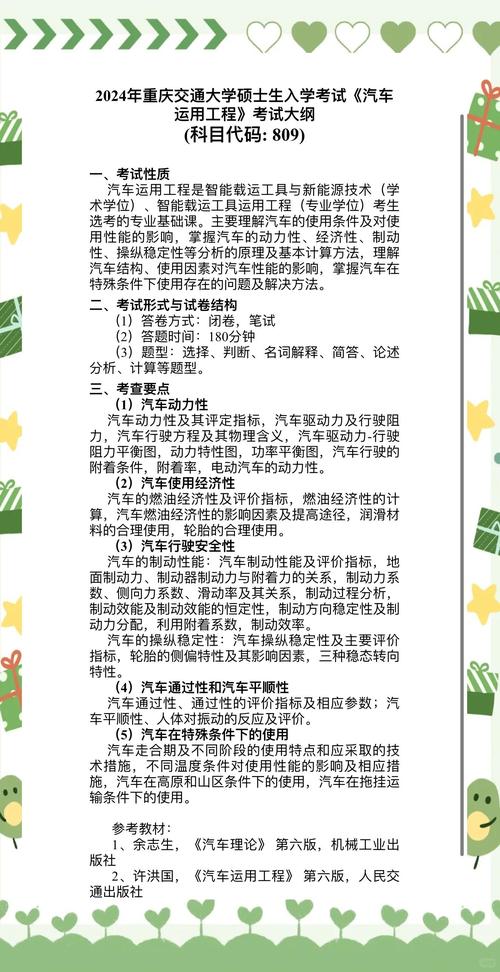 2024年重庆交通大学硕士生入学考试《汽车运用工程》考试大纲
(科目代码: 809)

一、考试性质
汽车运用工程是智能载运工具与新能源技术（学术学位）、智能载运工具运用工程（专业学位）考生选考的专业基础课。主要理解汽车的使用条件及对使用性能的影响，掌握汽车的动力性、经济性、制动性、操纵稳定性等分析的原理及基本计算方法，理解汽车结构、使用因素对汽车性能的影响，掌握汽车在特殊条件下使用存在的问题及解决方法。

二、考试形式与试卷结构
（1）答卷方式：闭卷，笔试
（2）答题时间：180分钟
（3）题型：选择、判断、名词解释、简答、论述分析、计算等题型。

三、考查要点
（1）汽车动力性
汽车动力性及其评定指标，汽车驱动力及行驶阻力，汽车行驶方程及其物理含义，汽车驱动力-行驶阻力平衡图，动力特性图，功率平衡图，汽车行驶的附着条件，附着率，电动汽车的动力性。
（2）汽车使用经济性
汽车的燃油经济性及评价指标，燃油经济性的计算，汽车燃油经济性的影响因素及提高途径，润滑材料的合理使用，轮胎的合理使用。
（3）汽车行驶安全性
汽车的制动性能：汽车制动性能及评价指标，地面制动力、制动器制动力与附着力的关系，制动力系数、侧向力系数、滑动率及其关系，制动过程分析，制动效能及制动效能的恒定性，制动方向稳定性及制动力分配，利用附着系数，制动效率。
汽车的操纵稳定性：汽车操纵稳定性及主要评价指标，轮胎的侧偏特性及其影响因素，三种稳态转向特性。
（4）汽车通过性和汽车平顺性
汽车通过性、通过性的评价指标及相应参数；汽车平顺性、人体对振动的反应及评价。
（5）汽车在特殊条件下的使用
汽车走合期及不同阶段的使用特点和应采取的技术措施，不同温度条件对使用性能的影响及相应措施，汽车在高原和山区条件下的使用，汽车在拖挂运输条件下的使用。

参考教材：
1、余志生，《汽车理论》第六版，机械工业出版社
2、许洪国，《汽车运用工程》第六版，人民交通出版社